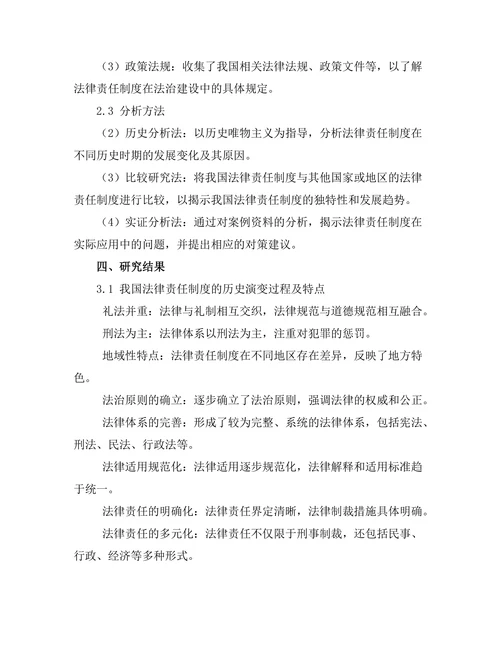 （3）政策法规：收集了我国相关法律法规、政策文件等，以了解法律责任制度在法治建设中的具体规定。

2.3 分析方法

（2）历史分析法：以历史唯物主义为指导，分析法律责任制度在不同历史时期的发展变化及其原因。

（3）比较研究法：将我国法律责任制度与其他国家或地区的法律责任制度进行比较，以揭示我国法律责任制度的独特性和发展趋势。

（4）实证分析法：通过对案例资料的分析，揭示法律责任制度在实际应用中的问题，并提出相应的对策建议。

四、研究结果

3.1 我国法律责任制度的历史演变过程及特点

礼法并重：法律与礼制相互交织，法律规范与道德规范相互融合。

刑法为主：法律体系以刑法为主，注重对犯罪的惩罚。

地域性特点：法律责任制度在不同地区存在差异，反映了地方特色。

法治原则的确立：逐步确立了法治原则，强调法律的权威和公正。

法律体系的完善：形成了较为完整、系统的法律体系，包括宪法、刑法、民法、行政法等。

法律适用规范化：法律适用逐步规范化，法律解释和适用标准趋于统一。

法律责任的明确化：法律责任界定清晰，法律制裁措施具体明确。

法律责任的多元化：法律责任不仅限于刑事制裁，还包括民事、行政、经济等多种形式。